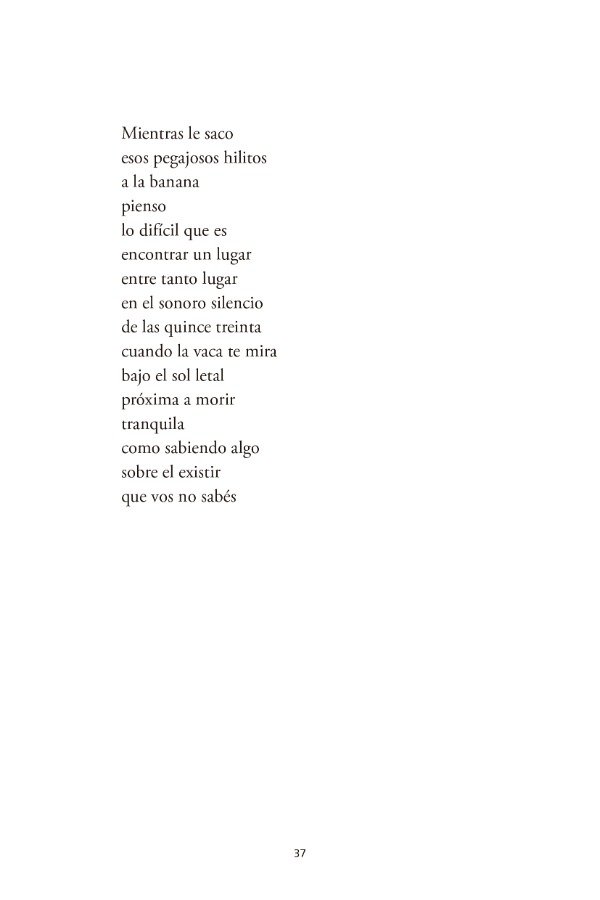 Mientras le saco
esos pegajosos hilitos
a la banana
pienso
lo difícil que es
encontrar un lugar
entre tanto lugar
en el sonoro silencio
de las quince treinta
cuando la vaca te mira
bajo el sol letal
próxima a morir
tranquila
como sabiendo algo
sobre el existir
que vos no sabés

37